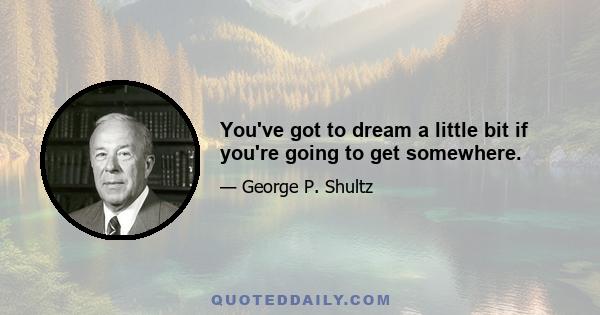 You've got to dream a little bit if you're going to get somewhere.

— George P. Shultz

QUOTEDDAILY.COM